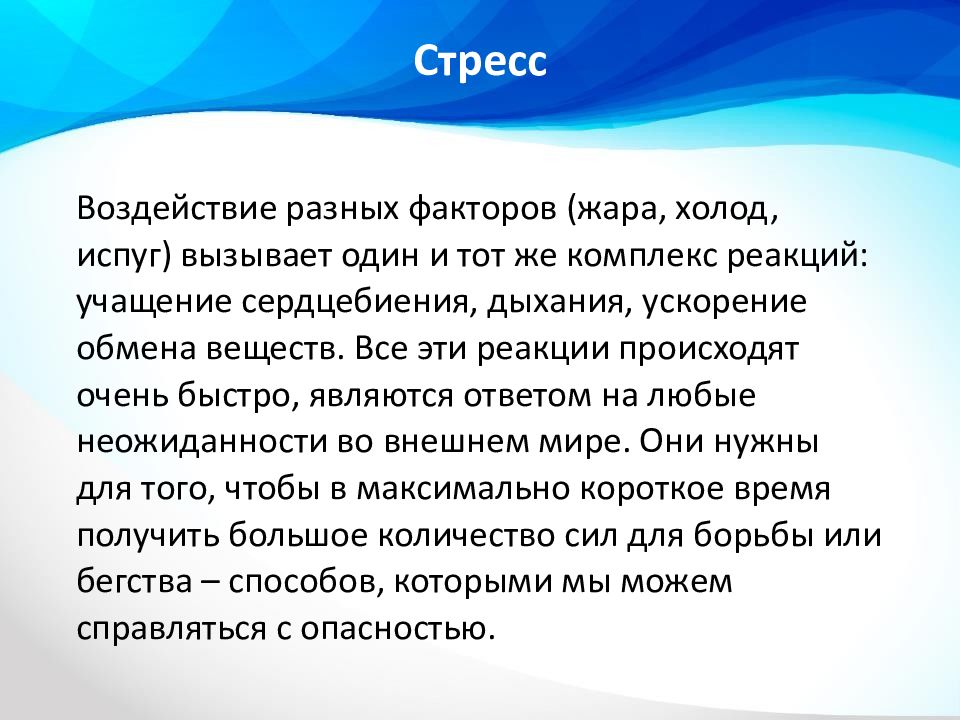 Стресс

Воздействие разных факторов (жара, холод, испуг) вызывает один и тот же комплекс реакций: учащение сердцебиения, дыхания, ускорение обмена веществ. Все эти реакции происходят очень быстро, являются ответом на любые неожиданности во внешнем мире. Они нужны для того, чтобы в максимально короткое время получить большое количество сил для борьбы или бегства – способов, которыми мы можем справляться с опасностью.